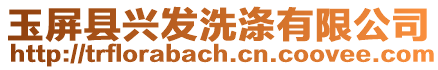 玉屏县兴发洗涤有限公司
http://trflorabach.cn.coovee.com